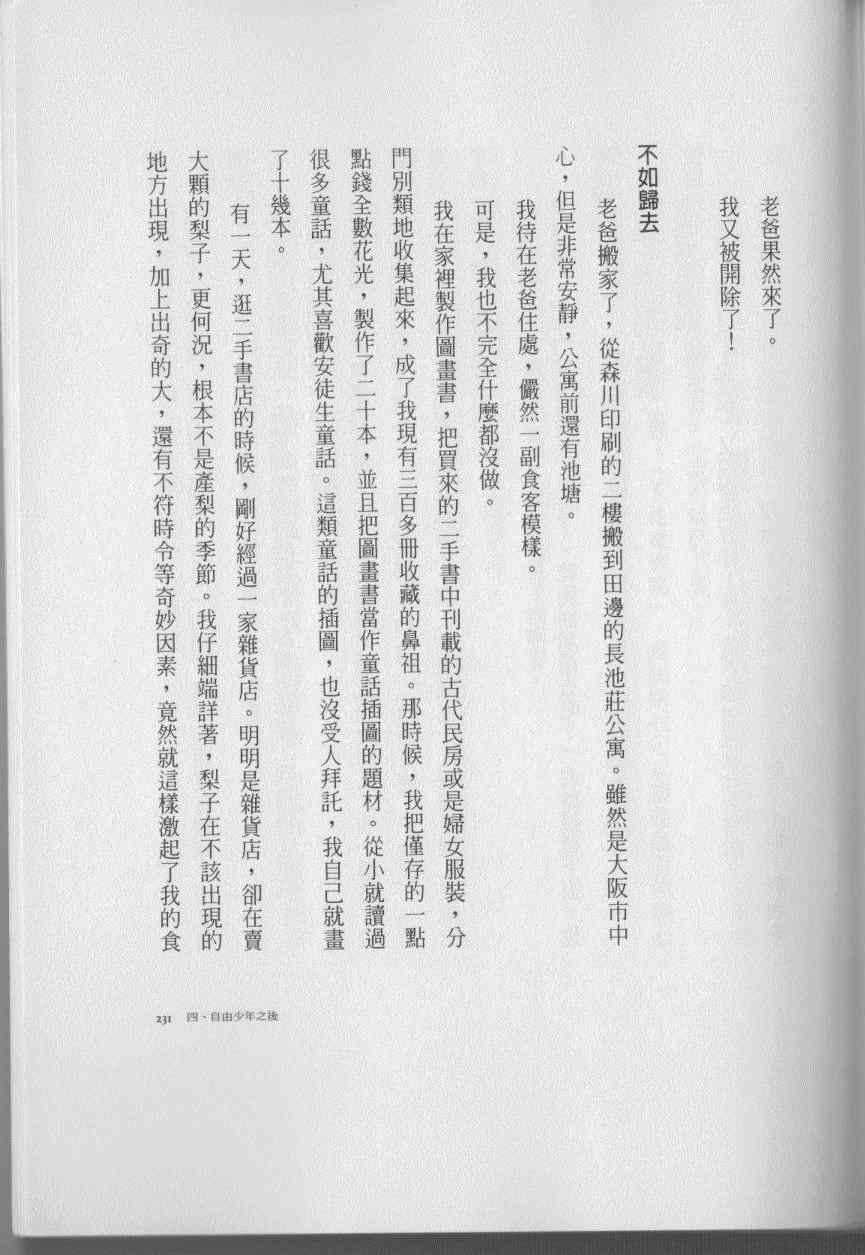 老爸果然來了。

我又被開除了！

不如歸去

老爸搬家了，從森川印刷的二樓搬到田邊的長池莊公寓。雖然是大阪市中心，但是非常安靜，公寓前還有池塘。

我待在老爸住處，儼然一副食客模樣。

可是，我也不完全什麼都沒做。

我在家裡製作圖畫書，把買來的二手書中刊載的古代民房或是婦女服裝，分門別類地收集起來，成了我現有三百多冊收藏的鼻祖。那時候，我把僅存的一點點錢全數花光，製作了二十本，並且把圖畫書當作童話插圖的題材。從小就讀過很多童話，尤其喜歡安徒生童話。這類童話的插圖，也沒受人拜託，我自己就畫了十幾本。

有一天，逛二手書店的時候，剛好經過一家雜貨店。明明是雜貨店，卻在賣大顆的梨子，更何況，根本不是產梨的季節。我仔細端詳著，梨子在不該出現的地方出現，加上出奇的大，還有不符時令等奇妙因素，竟然就這樣激起了我的食

231　四、自由少年之後